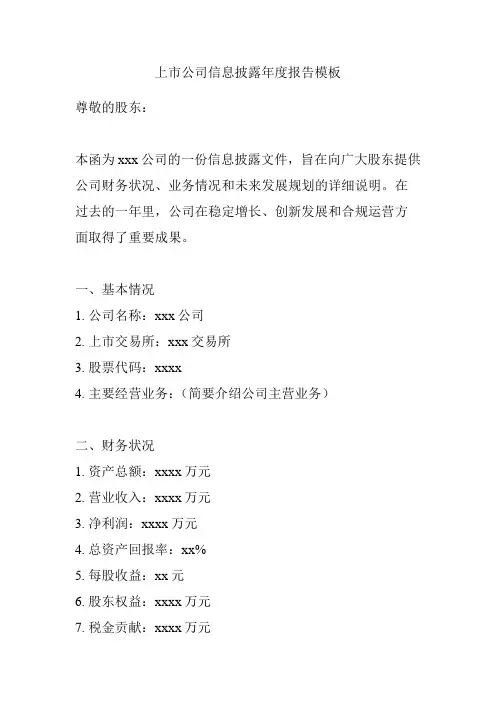 上市公司信息披露年度报告模板

尊敬的股东：

本函为 xxx 公司的一份信息披露文件，旨在向广大股东提供公司财务状况、业务情况和未来发展规划的详细说明。在过去的一年里，公司在稳定增长、创新发展和合规运营方面取得了重要成果。

一、基本情况
1. 公司名称：xxx 公司
2. 上市交易所：xxx 交易所
3. 股票代码：xxxx
4. 主要经营业务：（简要介绍公司主营业务）

二、财务状况
1. 资产总额：xxxx 万元
2. 营业收入：xxxx 万元
3. 净利润：xxxx 万元
4. 总资产回报率：xx%
5. 每股收益：xx 元
6. 股东权益：xxxx 万元
7. 税金贡献：xxxx 万元